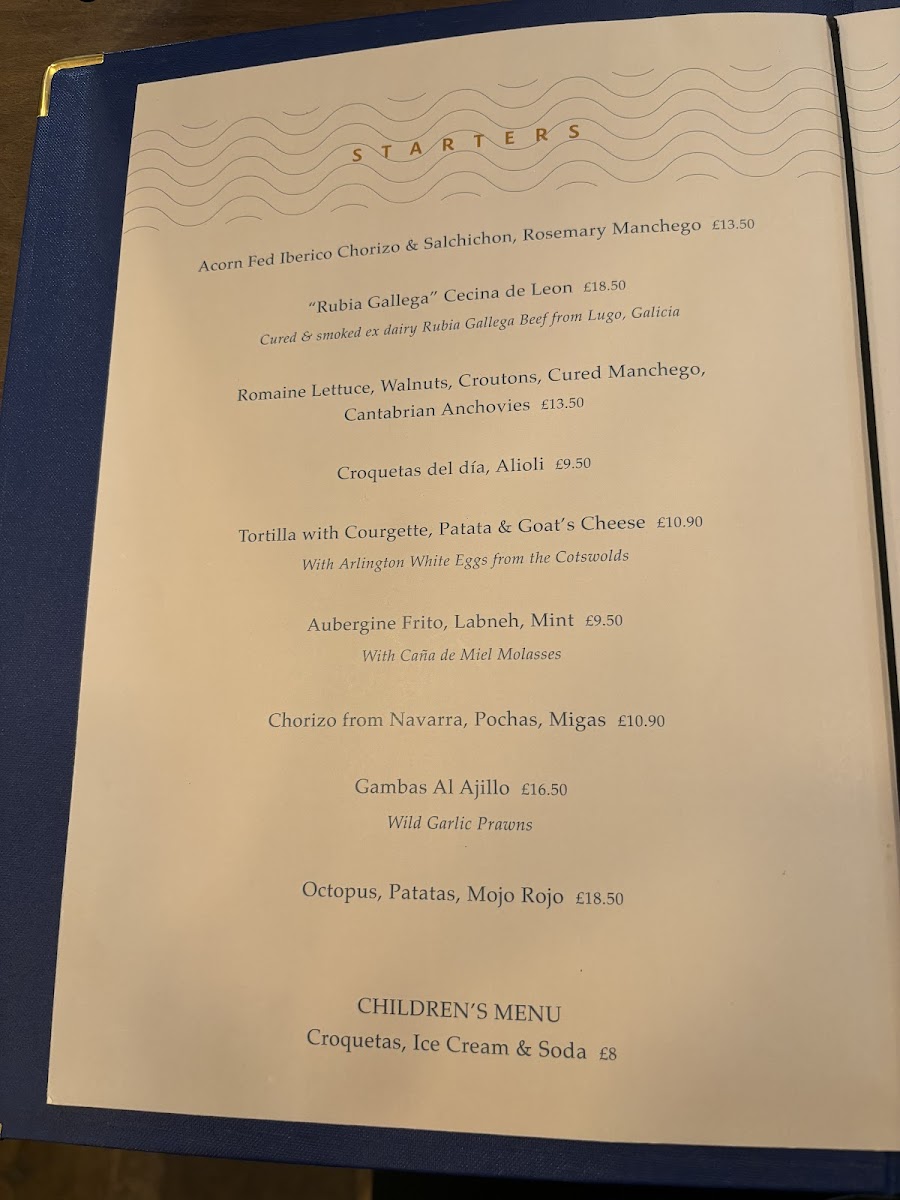 STARTERS

Acorn Fed Iberico Chorizo & Salchichon, Rosemary Manchego £13.50

"Rubia Gallega" Cecina de Leon £18.50
Cured & smoked ex dairy Rubia Gallega Beef from Lugo, Galicia

Romaine Lettuce, Walnuts, Croutons, Cured Manchego, Cantabrian Anchovies £13.50

Croquetas del día, Alioli £9.50

Tortilla with Courgette, Patata & Goat's Cheese £10.90
With Arlington White Eggs from the Cotswolds

Aubergine Frito, Labneh, Mint £9.50
With Caña de Miel Molasses

Chorizo from Navarra, Pochas, Migas £10.90

Gambas Al Ajillo £16.50
Wild Garlic Prawns

Octopus, Patatas, Mojo Rojo £18.50

CHILDREN'S MENU
Croquetas, Ice Cream & Soda £8